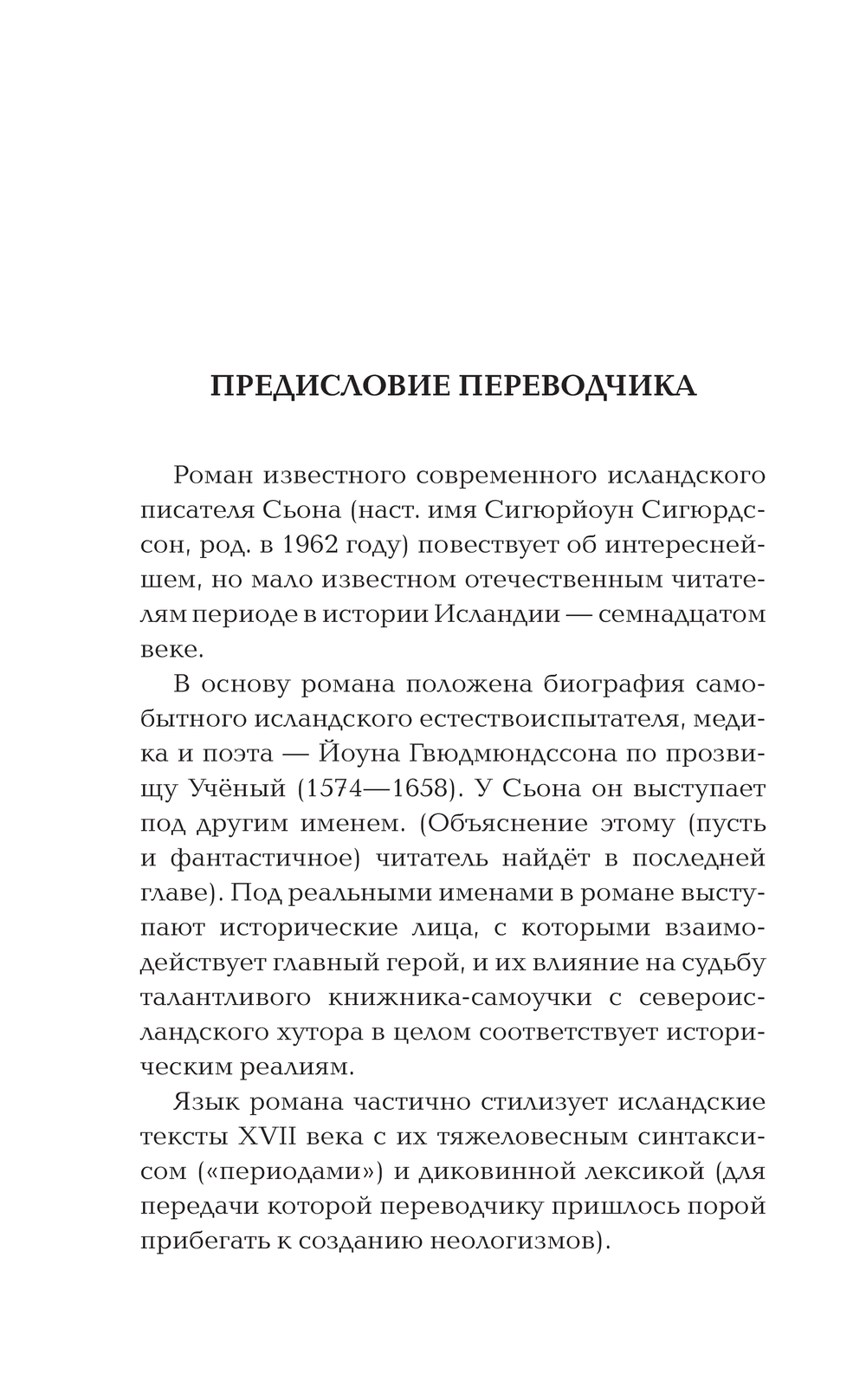 ПРЕДИСЛОВИЕ ПЕРЕВОДЧИКА

Роман известного современного исландского писателя Сьона (наст. имя Сигюрйоун Сигюрдссон, род. в 1962 году) повествует об интереснейшем, но мало известном отечественным читателям периоде в истории Исландии — семнадцатом веке.

В основу романа положена биография самобытного исландского естествоиспытателя, медика и поэта — Йоуна Гвюдмюндссона по прозвищу Учёный (1574—1658). У Сьона он выступает под другим именем. (Объяснение этому (пусть и фантастичное) читатель найдёт в последней главе). Под реальными именами в романе выступают исторические лица, с которыми взаимодействует главный герой, и их влияние на судьбу талантливого книжника-самоучки с североисландского хутора в целом соответствует историческим реалиям.

Язык романа частично стилизует исландские тексты XVII века с их тяжеловесным синтаксисом («периодами») и диковинной лексикой (для передачи которой переводчику пришлось порой прибегать к созданию неологизмов).